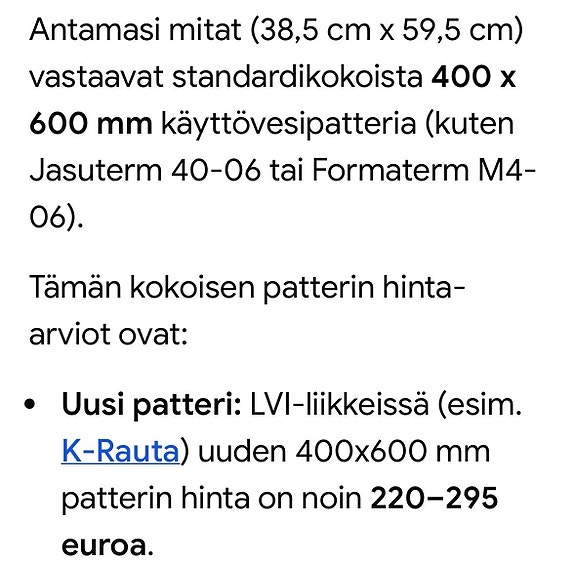 Antamasi mitat (38,5 cm x 59,5 cm) vastaavat standardikokoista 400 x 600 mm käyttövesipatteria (kuten Jasuterm 40-06 tai Formaterm M4-06).

Tämän kokoisen patterin hinta-arviot ovat:

• Uusi patteri: LVI-liikkeissä (esim. K-Rauta) uuden 400x600 mm patterin hinta on noin 220–295 euroa.